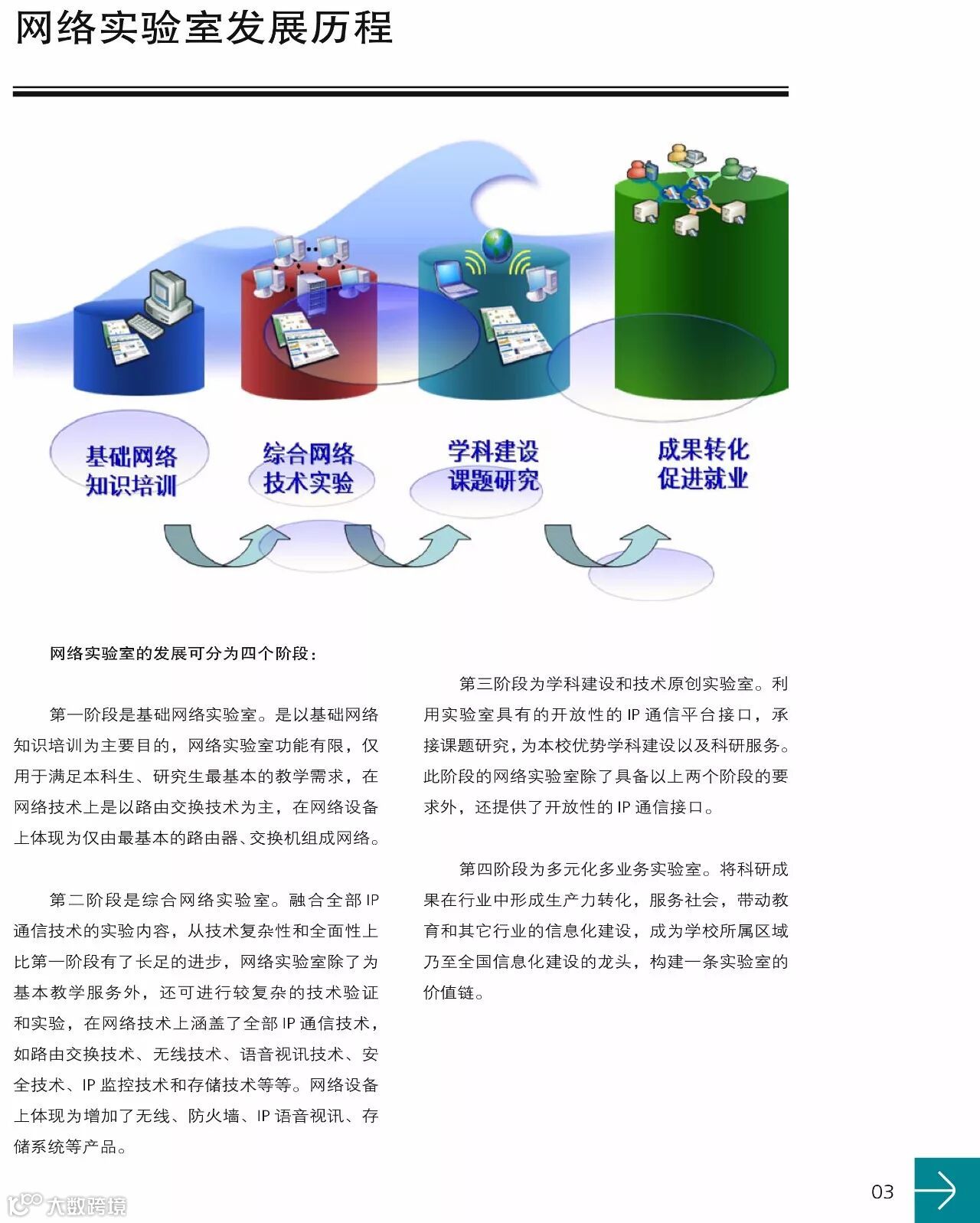 网络实验室发展历程

基础网络
知识培训

综合网络
技术实验

学科建设
课题研究

成果转化
促进就业

网络实验室的发展可分为四个阶段：

第一阶段是基础网络实验室。是以基础网络知识培训为主要目的，网络实验室功能有限，仅用于满足本科生、研究生最基本的教学需求，在网络技术上是以路由交换技术为主，在网络设备上体现为仅由最基本的路由器、交换机组成网络。

第二阶段是综合网络实验室。融合全部IP通信技术的实验内容，从技术复杂性和全面性上比第一阶段有了长足的进步，网络实验室除了为基本教学服务外，还可进行较复杂的技术验证和实验，在网络技术上涵盖了全部IP通信技术，如路由交换技术、无线技术、语音视讯技术、安全技术、IP监控技术和存储技术等等。网络设备上体现为增加了无线、防火墙、IP语音视讯、存储系统等产品。

第三阶段为学科建设和技术原创实验室。利用实验室具有的开放性的IP通信平台接口，承接课题研究，为本校优势学科建设以及科研服务。此阶段的网络实验室除了具备以上两个阶段的要求外，还提供了开放性的IP通信接口。

第四阶段为多元化多业务实验室。将科研成果在行业中形成生产力转化，服务社会，带动教育和其它行业的信息化建设，成为学校所属区域乃至全国信息化建设的龙头，构建一条实验室的价值链。

03

大数跨境